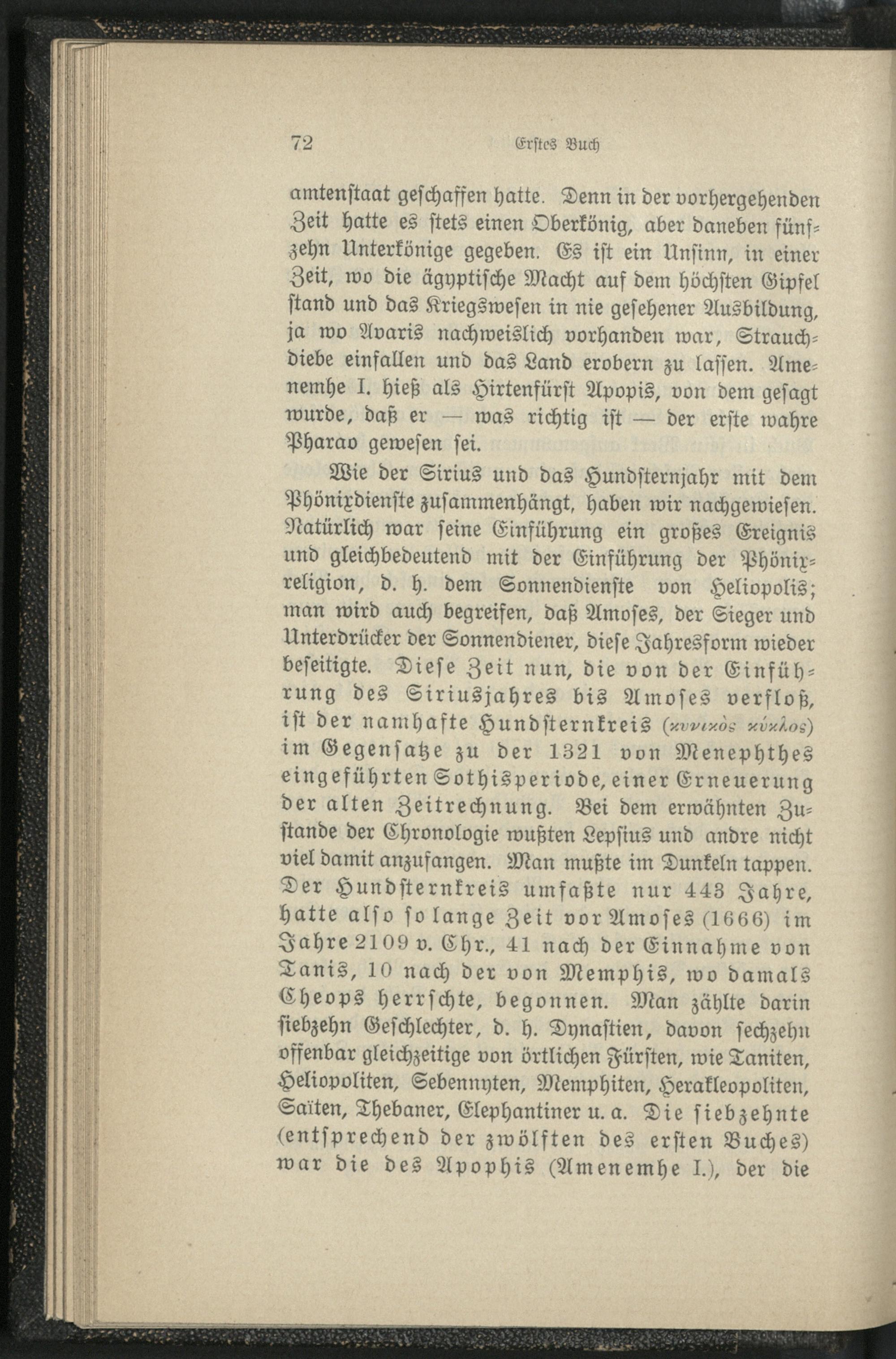 72 Erstes Buch

amtenstaat geschaffen hatte. Denn in der vorhergehenden Zeit hatte es stets einen Oberkönig, aber daneben fünfzehn Unterkönige gegeben. Es ist ein Unsinn, in einer Zeit, wo die ägyptische Macht auf dem höchsten Gipfel stand und das Kriegswesen in nie gesehener Ausbildung, ja wo Avaris nachweislich vorhanden war, Strauchdiebe einfallen und das Land erobern zu lassen. Amenemhe I. hieß als Hirtenfürst Apopis, von dem gesagt wurde, daß er — was richtig ist — der erste wahre Pharao gewesen sei.

Wie der Sirius und das Hundsternjahr mit dem Phönixdienste zusammenhängt, haben wir nachgewiesen. Natürlich war seine Einführung ein großes Ereignis und gleichbedeutend mit der Einführung der Phönixreligion, d. h. dem Sonnendienste von Heliopolis; man wird auch begreifen, daß Amoses, der Sieger und Unterdrücker der Sonnendiener, diese Jahresform wieder beseitigte. Diese Zeit nun, die von der Einführung des Siriusjahres bis Amoses verfloß, ist der namhafte Hundsternkreis (κυνικὸς κύκλος) im Gegensatze zu der 1321 von Menephthes eingeführten Sothisperiode, einer Erneuerung der alten Zeitrechnung. Bei dem erwähnten Zustande der Chronologie wußten Lepsius und andre nicht viel damit anzufangen. Man mußte im Dunkeln tappen. Der Hundsternkreis umfaßte nur 443 Jahre, hatte also so lange Zeit vor Amoses (1666) im Jahre 2109 v. Chr., 41 nach der Einnahme von Tanis, 10 nach der von Memphis, wo damals Cheops herrschte, begonnen. Man zählte darin siebzehn Geschlechter, d. h. Dynastien, davon sechzehn offenbar gleichzeitige von örtlichen Fürsten, wie Taniten, Heliopoliten, Sebennyten, Memphiten, Herakleopoliten, Saïten, Thebaner, Elephantiner u. a. Die siebzehnte (entsprechend der zwölften des ersten Buches) war die des Apophis (Amenemhe I.), der die